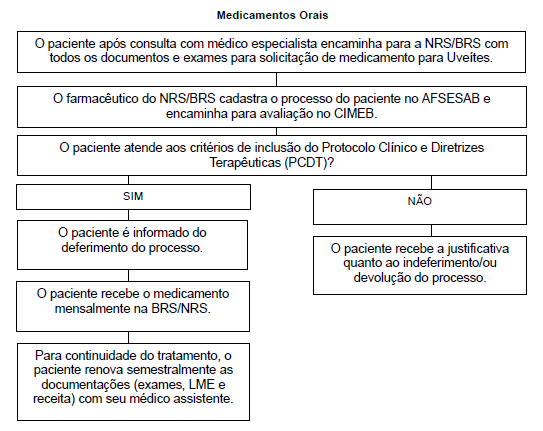 Medicamentos Orais

O paciente após consulta com médico especialista encaminha para a NRS/BRS com todos os documentos e exames para solicitação de medicamento para Uveítes.

O farmacêutico do NRS/BRS cadastra o processo do paciente no AFSESAB e encaminha para avaliação no CIMEB.

O paciente atende aos critérios de inclusão do Protocolo Clínico e Diretrizes Terapêuticas (PCDT)?

SIM

O paciente é informado do deferimento do processo.

O paciente recebe o medicamento mensalmente na BRS/NRS.

Para continuidade do tratamento, o paciente renova semestralmente as documentações (exames, LME e receita) com seu médico assistente.

NÃO

O paciente recebe a justificativa quanto ao indeferimento/ou devolução do processo.